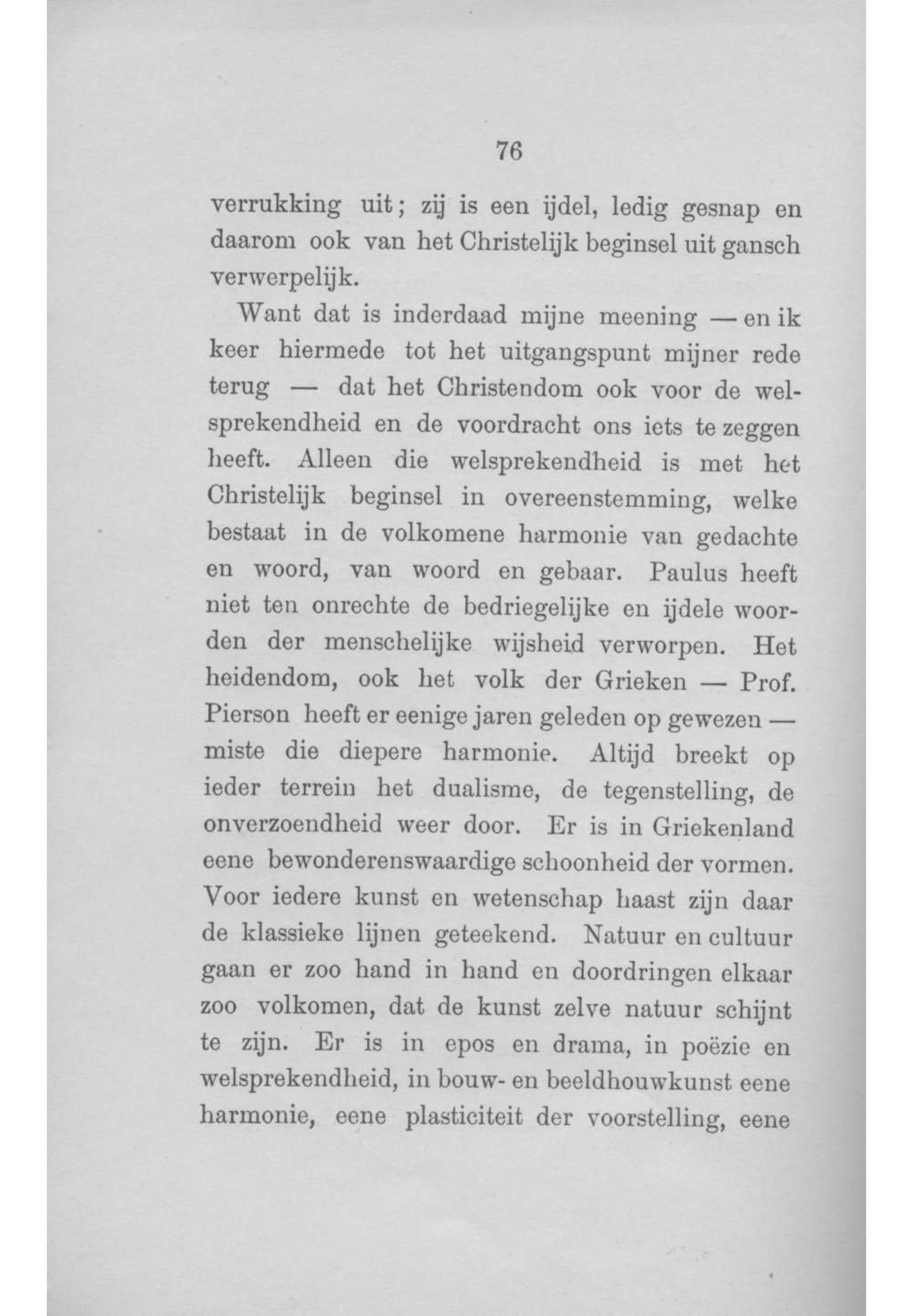 76

verrukking uit; zij is een ijdel, ledig gesnap en daarom ook van het Christelijk beginsel uit gansch verwerpelijk.

Want dat is inderdaad mijne meening — en ik keer hiermede tot het uitgangspunt mijner rede terug — dat het Christendom ook voor de welsprekendheid en de voordracht ons iets te zeggen heeft. Alleen die welsprekendheid is met het Christelijk beginsel in overeenstemming, welke bestaat in de volkomene harmonie van gedachte en woord, van woord en gebaar. Paulus heeft niet ten onrechte de bedriegelijke en ijdele woorden der menschelijke wijsheid verworpen. Het heidendom, ook het volk der Grieken — Prof. Pierson heeft er eenige jaren geleden op gewezen — miste die diepere harmonie. Altijd breekt op ieder terrein het dualisme, de tegenstelling, de onverzoendheid weer door. Er is in Griekenland eene bewonderenswaardige schoonheid der vormen. Voor iedere kunst en wetenschap haast zijn daar de klassieke lijnen geteekend. Natuur en cultuur gaan er zoo hand in hand en doordringen elkaar zoo volkomen, dat de kunst zelve natuur schijnt te zijn. Er is in epos en drama, in poëzie en welsprekendheid, in bouw- en beeldhouwkunst eene harmonie, eene plasticiteit der voorstelling, eene